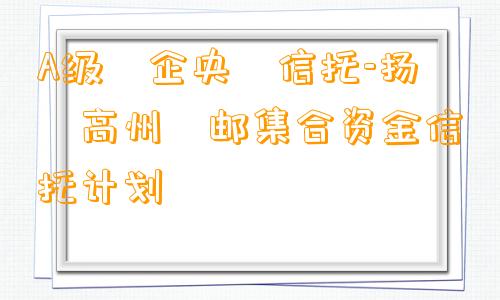 A级 企央 信托-扬 高州 邮集合资金信托计划